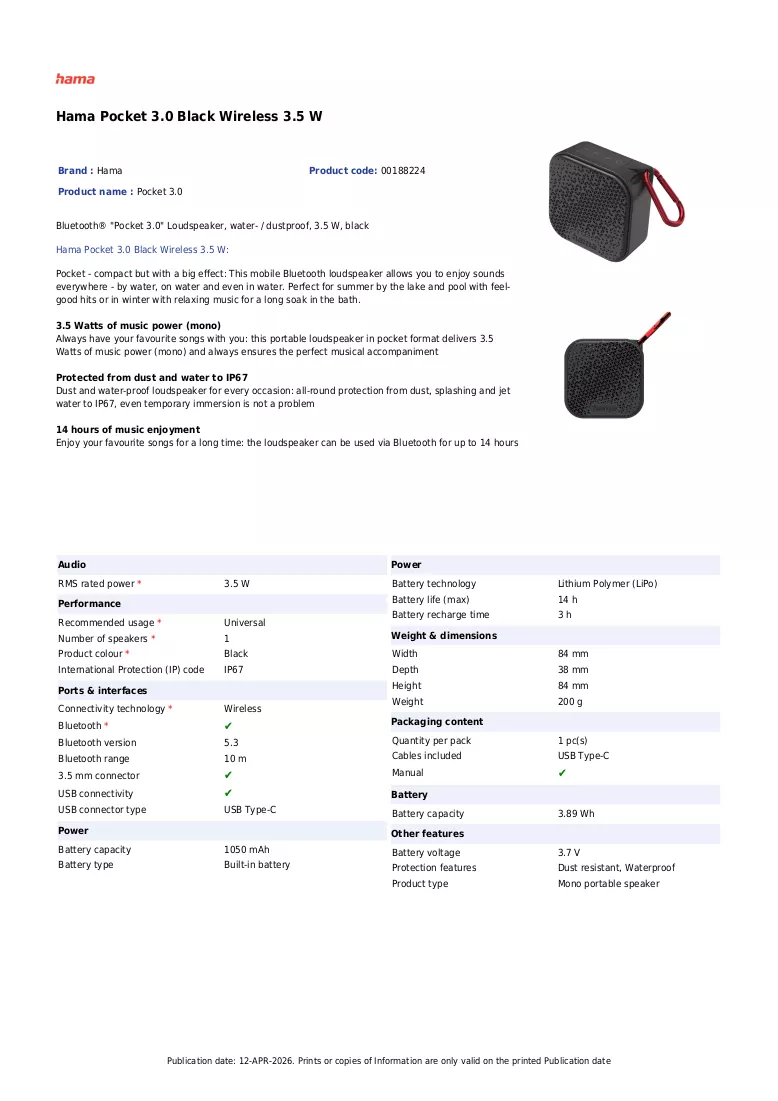 hama

Hama Pocket 3.0 Black Wireless 3.5 W

Brand : Hama
Product code: 00188224
Product name : Pocket 3.0

Bluetooth® "Pocket 3.0" Loudspeaker, water- / dustproof, 3.5 W, black

Hama Pocket 3.0 Black Wireless 3.5 W:

Pocket - compact but with a big effect: This mobile Bluetooth loudspeaker allows you to enjoy sounds everywhere - by water, on water and even in water. Perfect for summer by the lake and pool with feel-good hits or in winter with relaxing music for a long soak in the bath.

3.5 Watts of music power (mono)
Always have your favourite songs with you: this portable loudspeaker in pocket format delivers 3.5 Watts of music power (mono) and always ensures the perfect musical accompaniment

Protected from dust and water to IP67
Dust and water-proof loudspeaker for every occasion: all-round protection from dust, splashing and jet water to IP67, even temporary immersion is not a problem

14 hours of music enjoyment
Enjoy your favourite songs for a long time: the loudspeaker can be used via Bluetooth for up to 14 hours

Audio
RMS rated power * 3.5 W

Performance
Recommended usage * Universal
Number of speakers * 1
Product colour * Black
International Protection (IP) code IP67

Ports & interfaces
Connectivity technology * Wireless
Bluetooth * ✔
Bluetooth version 5.3
Bluetooth range 10 m
3.5 mm connector ✔
USB connectivity ✔
USB connector type USB Type-C

Power
Battery capacity 1050 mAh
Battery type Built-in battery

Power
Battery technology Lithium Polymer (LiPo)
Battery life (max) 14 h
Battery recharge time 3 h

Weight & dimensions
Width 84 mm
Depth 38 mm
Height 84 mm
Weight 200 g

Packaging content
Quantity per pack 1 pc(s)
Cables included USB Type-C
Manual ✔

Battery
Battery capacity 3.89 Wh

Other features
Battery voltage 3.7 V
Protection features Dust resistant, Waterproof
Product type Mono portable speaker

Publication date: 12-APR-2026. Prints or copies of Information are only valid on the printed Publication date